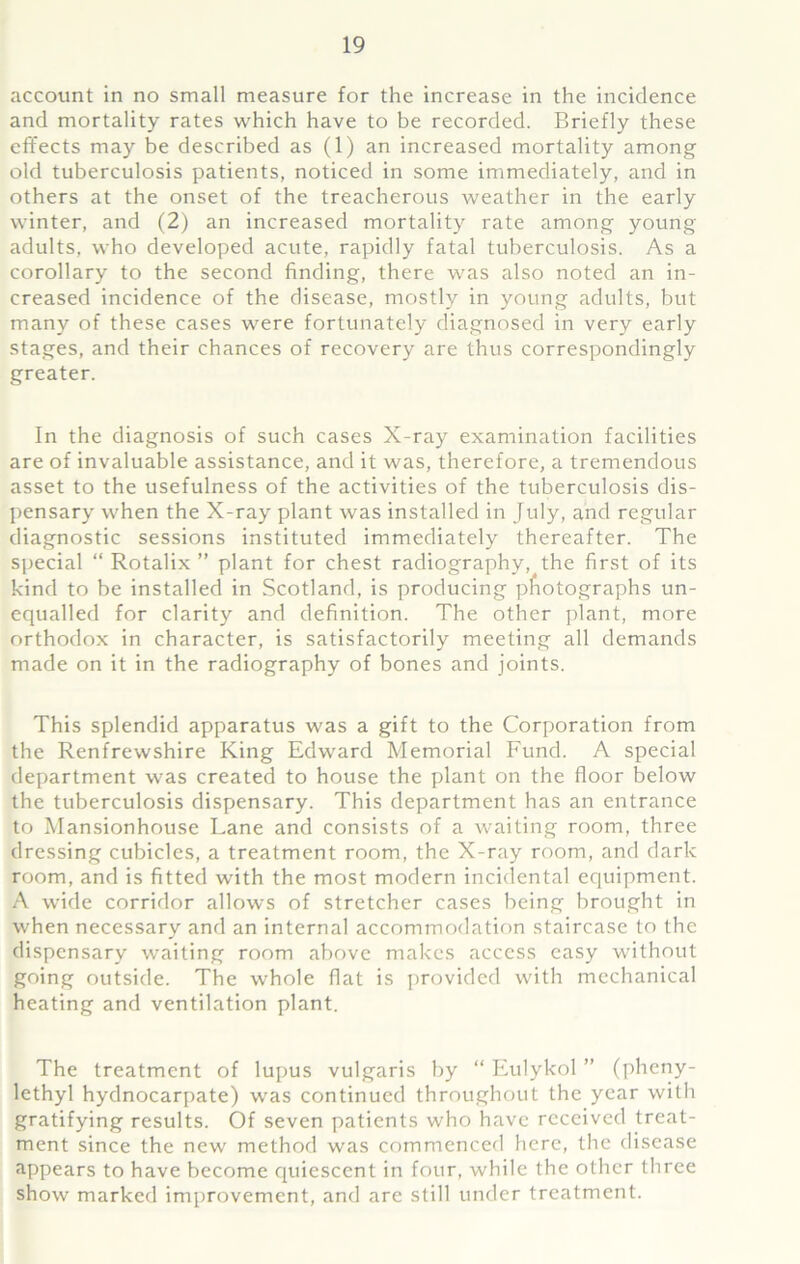 19

account in no small measure for the increase in the incidence and mortality rates which have to be recorded. Briefly these effects may be described as (1) an increased mortality among old tuberculosis patients, noticed in some immediately, and in others at the onset of the treacherous weather in the early winter, and (2) an increased mortality rate among young adults, who developed acute, rapidly fatal tuberculosis. As a corollary to the second finding, there was also noted an increased incidence of the disease, mostly in young adults, but many of these cases were fortunately diagnosed in very early stages, and their chances of recovery are thus correspondingly greater.

In the diagnosis of such cases X-ray examination facilities are of invaluable assistance, and it was, therefore, a tremendous asset to the usefulness of the activities of the tuberculosis dispensary when the X-ray plant was installed in July, and regular diagnostic sessions instituted immediately thereafter. The special " Rotalix " plant for chest radiography, the first of its kind to be installed in Scotland, is producing photographs unequalled for clarity and definition. The other plant, more orthodox in character, is satisfactorily meeting all demands made on it in the radiography of bones and joints.

This splendid apparatus was a gift to the Corporation from the Renfrewshire King Edward Memorial Fund. A special department was created to house the plant on the floor below the tuberculosis dispensary. This department has an entrance to Mansionhouse Lane and consists of a waiting room, three dressing cubicles, a treatment room, the X-ray room, and dark room, and is fitted with the most modern incidental equipment. A wide corridor allows of stretcher cases being brought in when necessary and an internal accommodation staircase to the dispensary waiting room above makes access easy without going outside. The whole flat is provided with mechanical heating and ventilation plant.

The treatment of lupus vulgaris by " Eulykol " (phenylethyl hydnocarpate) was continued throughout the year with gratifying results. Of seven patients who have received treatment since the new method was commenced here, the disease appears to have become quiescent in four, while the other three show marked improvement, and are still under treatment.